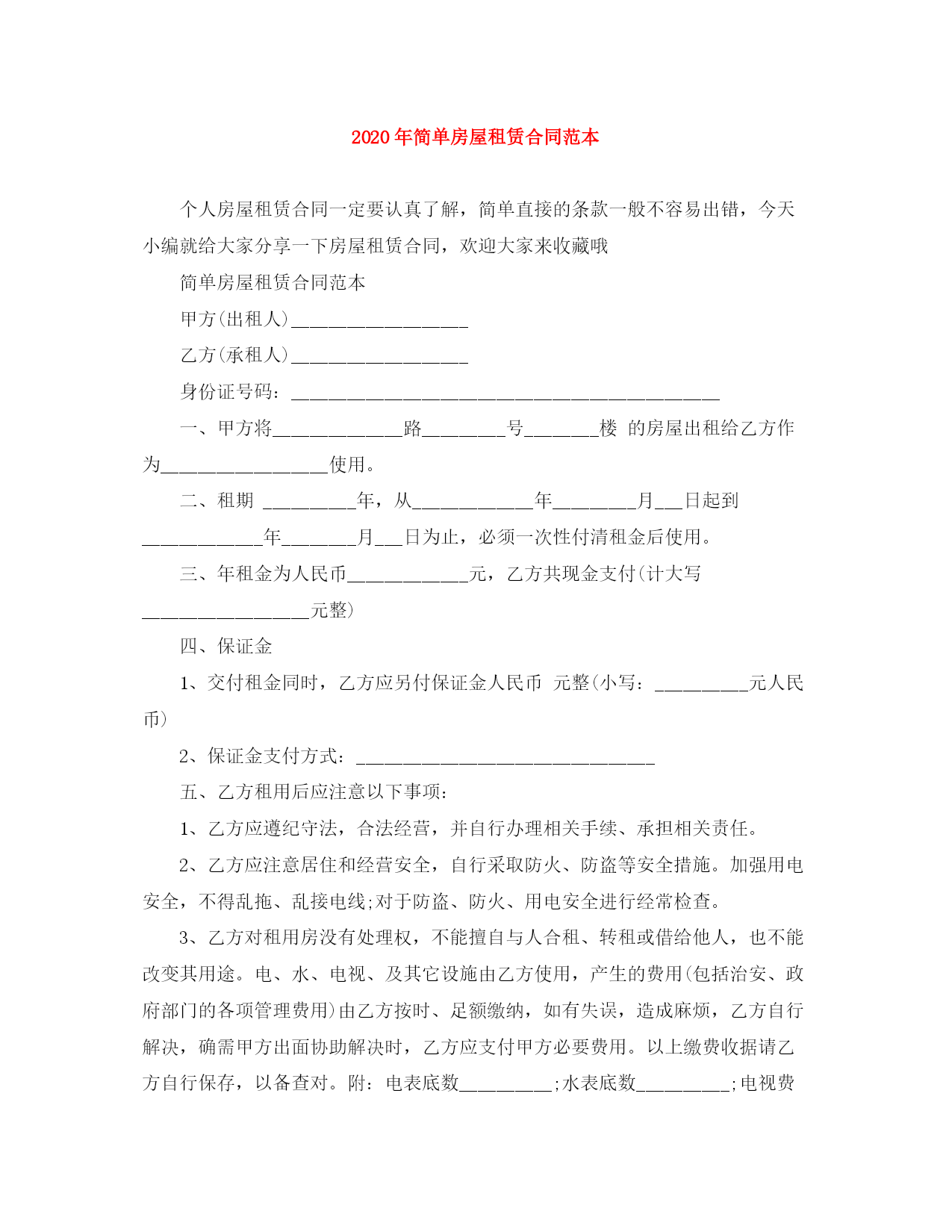 2020年简单房屋租赁合同范本

个人房屋租赁合同一定要认真了解，简单直接的条款一般不容易出错，今天小编就给大家分享一下房屋租赁合同，欢迎大家来收藏哦

简单房屋租赁合同范本

甲方(出租人)___________________

乙方(承租人)___________________

身份证号码：______________________________________________

一、甲方将______________路_________号________楼 的房屋出租给乙方作为__________________使用。

二、租期 __________年，从_____________年_________月___日起到_____________年________月___日为止，必须一次性付清租金后使用。

三、年租金为人民币_____________元，乙方共现金支付(计大写__________________元整)

四、保证金

1、交付租金同时，乙方应另付保证金人民币 元整(小写：__________元人民币)

2、保证金支付方式：________________________________

五、乙方租用后应注意以下事项：

1、乙方应遵纪守法，合法经营，并自行办理相关手续、承担相关责任。

2、乙方应注意居住和经营安全，自行采取防火、防盗等安全措施。加强用电安全，不得乱拖、乱接电线;对于防盗、防火、用电安全进行经常检查。

3、乙方对租用房没有处理权，不能擅自与人合租、转租或借给他人，也不能改变其用途。电、水、电视、及其它设施由乙方使用，产生的费用(包括治安、政府部门的各项管理费用)由乙方按时、足额缴纳，如有失误，造成麻烦，乙方自行解决，确需甲方出面协助解决时，乙方应支付甲方必要费用。以上缴费收据请乙方自行保存，以备查对。附：电表底数__________;水表底数__________;电视费